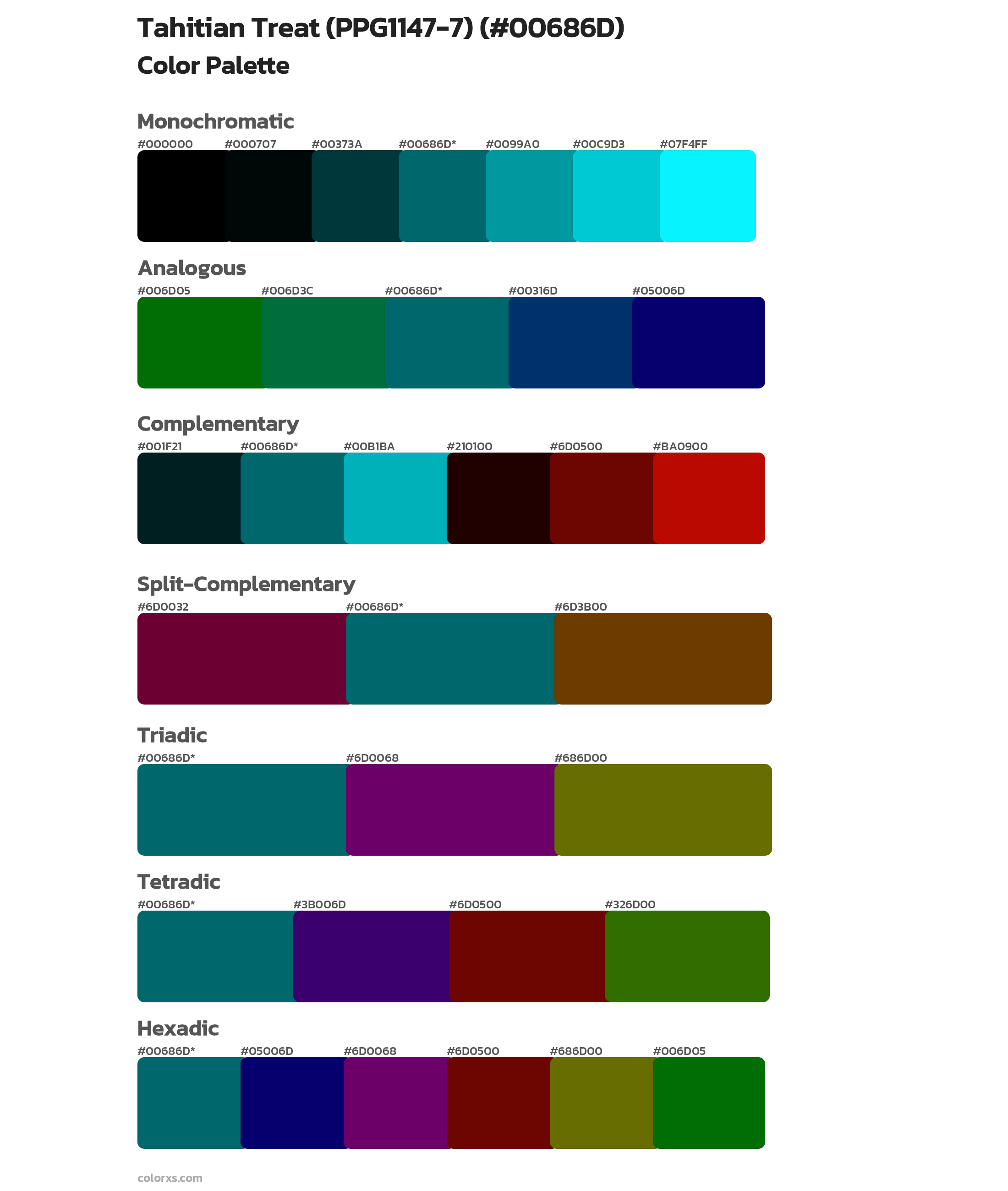 Tahitian Treat (PPG1147-7) (#00686D)
Color Palette

Monochromatic
#000000 #000707 #00373A #00686D* #0099A0 #00C9D3 #07F4FF

Analogous
#006D05 #006D3C #00686D* #00316D #05006D

Complementary
#001F21 #00686D* #00B1BA #210100 #6D0500 #BA0900

Split-Complementary
#6D0032 #00686D* #6D3B00

Triadic
#00686D* #6D0068 #686D00

Tetradic
#00686D* #3B006D #6D0500 #326D00

Hexadic
#00686D* #05006D #6D0068 #6D0500 #686D00 #006D05

colorxs.com